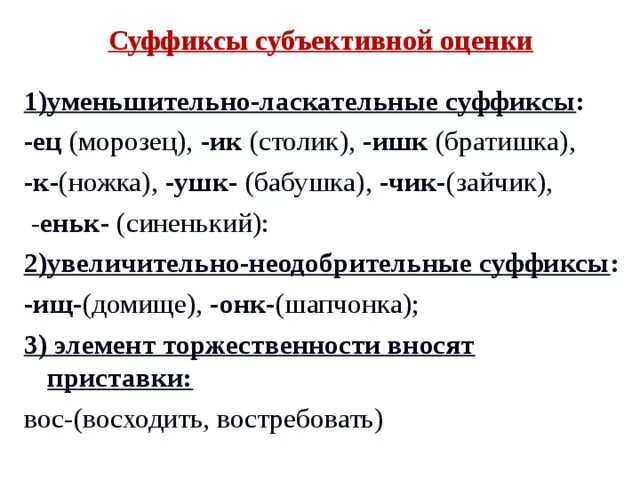 Суффиксы субъективной оценки

1)уменьшительно-ласкательные суффиксы:
-ец (морозец), -ик (столик), -ишк (братишка),
-к-(ножка), -ушк- (бабушка), -чик-(зайчик),
-еньк- (синенький):

2)увеличительно-неодобрительные суффиксы:
-ищ-(домище), -онк-(шапчонка);

3) элемент торжественности вносят приставки:
вос-(восходить, востребовать)